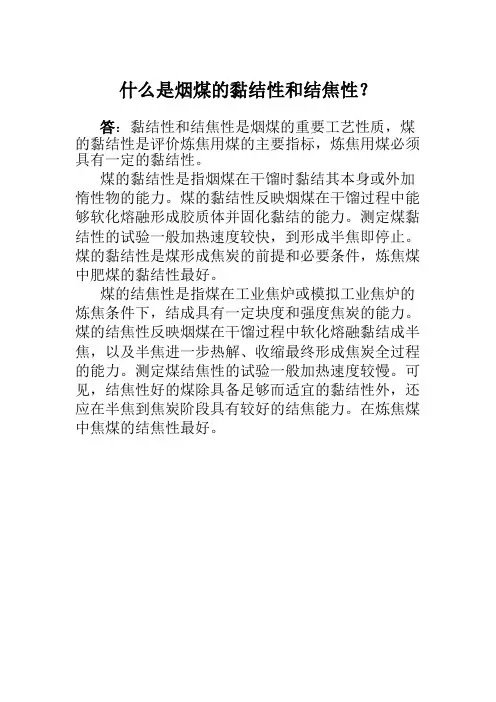 什么是烟煤的黏结性和结焦性？

答：黏结性和结焦性是烟煤的重要工艺性质，煤的黏结性是评价炼焦用煤的主要指标，炼焦用煤必须具有一定的黏结性。

煤的黏结性是指烟煤在干馏时黏结其本身或外加惰性物的能力。煤的黏结性反映烟煤在干馏过程中能够软化熔融形成胶质体并固化黏结的能力。测定煤黏结性的试验一般加热速度较快，到形成半焦即停止。煤的黏结性是煤形成焦炭的前提和必要条件，炼焦煤中肥煤的黏结性最好。

煤的结焦性是指煤在工业焦炉或模拟工业焦炉的炼焦条件下，结成具有一定块度和强度焦炭的能力。煤的结焦性反映烟煤在干馏过程中软化熔融黏结成半焦，以及半焦进一步热解、收缩最终形成焦炭全过程的能力。测定煤结焦性的试验一般加热速度较慢。可见，结焦性好的煤除具备足够而适宜的黏结性外，还应在半焦到焦炭阶段具有较好的结焦能力。在炼焦煤中焦煤的结焦性最好。